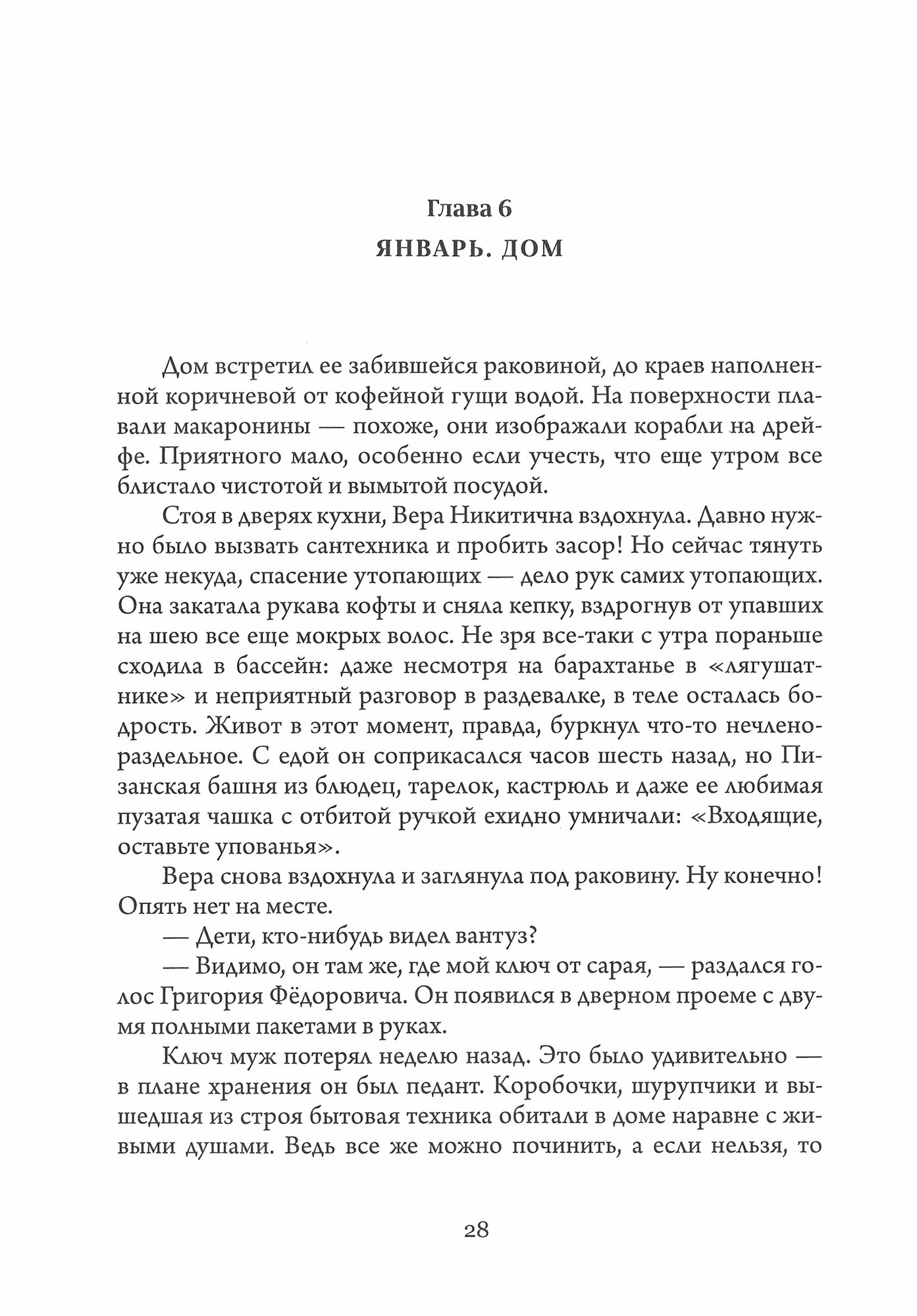 Глава 6
ЯНВАРЬ. ДОМ

Дом встретил ее забившейся раковиной, до краев наполненной коричневой от кофейной гущи водой. На поверхности плавали макаронины — похоже, они изображали корабли на дрейфе. Приятного мало, особенно если учесть, что еще утром все блистало чистотой и вымытой посудой.

Стоя в дверях кухни, Вера Никитична вздохнула. Давно нужно было вызвать сантехника и пробить засор! Но сейчас тянуть уже некуда, спасение утопающих — дело рук самих утопающих. Она закатала рукава кофты и сняла кепку, вздрогнув от упавших на шею все еще мокрых волос. Не зря все-таки с утра пораньше сходила в бассейн: даже несмотря на барахтанье в «лягушатнике» и неприятный разговор в раздевалке, в теле осталась бодрость. Живот в этот момент, правда, буркнул что-то нечленораздельное. С едой он соприкасался часов шесть назад, но Пизанская башня из блюдец, тарелок, кастрюль и даже ее любимая пузатая чашка с отбитой ручкой ехидно умничали: «Входящие, оставьте упованья».

Вера снова вздохнула и заглянула под раковину. Ну конечно! Опять нет на месте.

— Дети, кто-нибудь видел вантуз?

— Видимо, он там же, где мой ключ от сарая, — раздался голос Григория Фёдоровича. Он появился в дверном проеме с двумя полными пакетами в руках.

Ключ муж потерял неделю назад. Это было удивительно — в плане хранения он был педант. Коробочки, шурупчики и вышедшая из строя бытовая техника обитали в доме наравне с живыми душами. Ведь все же можно починить, а если нельзя, то

28